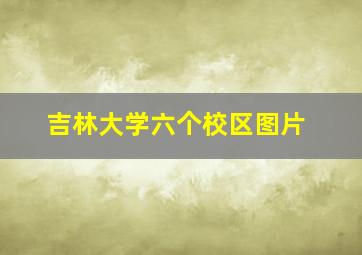 吉林大学六个校区图片